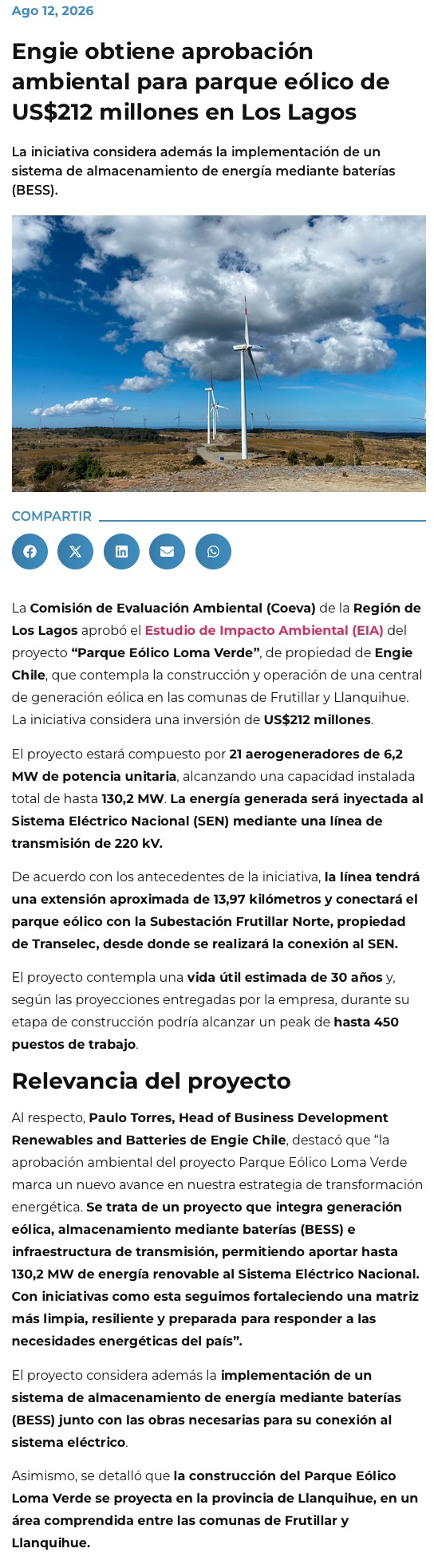 Ago 12, 2026

Engie obtiene aprobación ambiental para parque eólico de US$212 millones en Los Lagos

La iniciativa considera además la implementación de un sistema de almacenamiento de energía mediante baterías (BESS).

COMPARTIR

La Comisión de Evaluación Ambiental (Coeva) de la Región de Los Lagos aprobó el Estudio de Impacto Ambiental (EIA) del proyecto “Parque Eólico Loma Verde”, de propiedad de Engie Chile, que contempla la construcción y operación de una central de generación eólica en las comunas de Frutillar y Llanquihue. La iniciativa considera una inversión de US$212 millones.

El proyecto estará compuesto por 21 aerogeneradores de 6,2 MW de potencia unitaria, alcanzando una capacidad instalada total de hasta 130,2 MW. La energía generada será inyectada al Sistema Eléctrico Nacional (SEN) mediante una línea de transmisión de 220 kV.

De acuerdo con los antecedentes de la iniciativa, la línea tendrá una extensión aproximada de 13,97 kilómetros y conectará el parque eólico con la Subestación Frutillar Norte, propiedad de Transelec, desde donde se realizará la conexión al SEN.

El proyecto contempla una vida útil estimada de 30 años y, según las proyecciones entregadas por la empresa, durante su etapa de construcción podría alcanzar un peak de hasta 450 puestos de trabajo.

Relevancia del proyecto

Al respecto, Paulo Torres, Head of Business Development Renewables and Batteries de Engie Chile, destacó que “la aprobación ambiental del proyecto Parque Eólico Loma Verde marca un nuevo avance en nuestra estrategia de transformación energética. Se trata de un proyecto que integra generación eólica, almacenamiento mediante baterías (BESS) e infraestructura de transmisión, permitiendo aportar hasta 130,2 MW de energía renovable al Sistema Eléctrico Nacional. Con iniciativas como esta seguimos fortaleciendo una matriz más limpia, resiliente y preparada para responder a las necesidades energéticas del país”.

El proyecto considera además la implementación de un sistema de almacenamiento de energía mediante baterías (BESS) junto con las obras necesarias para su conexión al sistema eléctrico.

Asimismo, se detalló que la construcción del Parque Eólico Loma Verde se proyecta en la provincia de Llanquihue, en un área comprendida entre las comunas de Frutillar y Llanquihue.